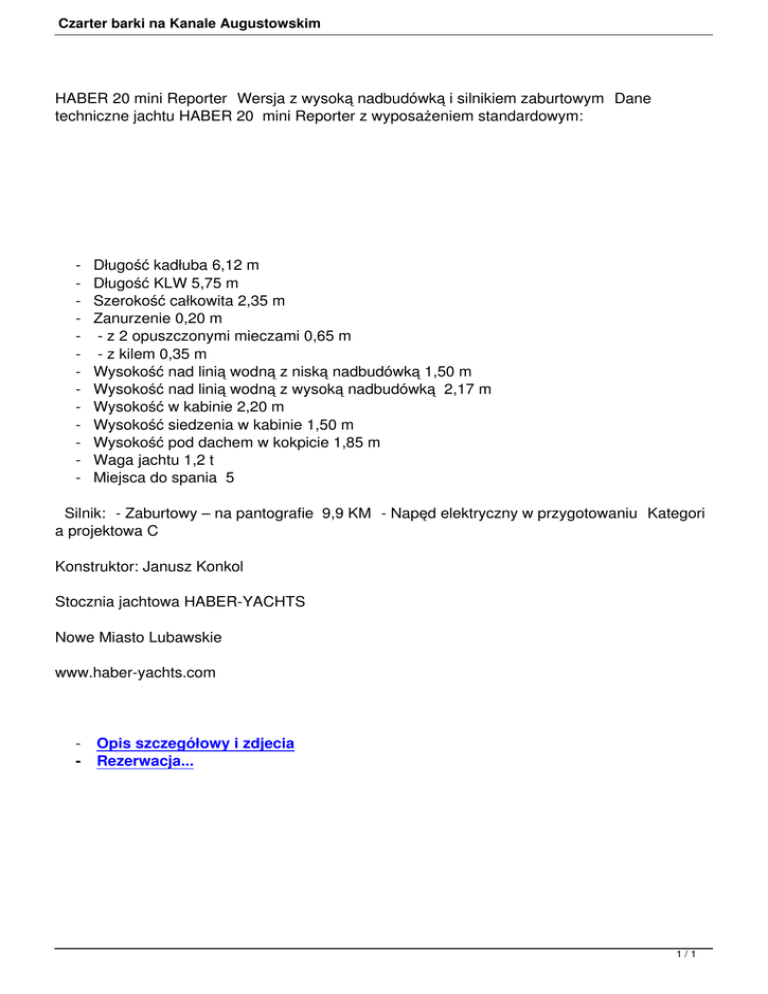 Czarter barki na Kanale Augustowskim

HABER 20 mini Reporter Wersja z wysoką nadbudówką i silnikiem zaburtowym Dane techniczne jachtu HABER 20 mini Reporter z wyposażeniem standardowym:

- Długość kadłuba 6,12 m
- Długość KLW 5,75 m
- Szerokość całkowita 2,35 m
- Zanurzenie 0,20 m
- - z 2 opuszczonymi mieczami 0,65 m
- - z kilem 0,35 m
- Wysokość nad linią wodną z niską nadbudówką 1,50 m
- Wysokość nad linią wodną z wysoką nadbudówką 2,17 m
- Wysokość w kabinie 2,20 m
- Wysokość siedzenia w kabinie 1,50 m
- Wysokość pod dachem w kokpicie 1,85 m
- Waga jachtu 1,2 t
- Miejsca do spania 5

Silnik: - Zaburtowy – na pantografie 9,9 KM - Napęd elektryczny w przygotowaniu Kategori a projektowa C

Konstruktor: Janusz Konkol

Stocznia jachtowa HABER-YACHTS

Nowe Miasto Lubawskie

www.haber-yachts.com

- Opis szczegółowy i zdjecia
- Rezerwacja...

1 / 1